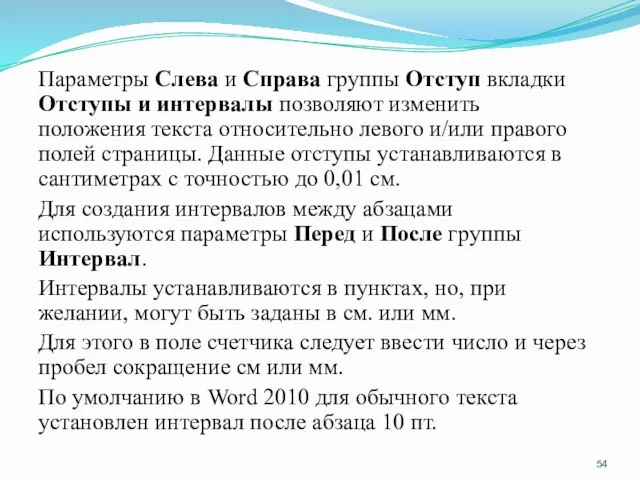 Параметры Слева и Справа группы Отступ вкладки Отступы и интервалы позволяют изменить положения текста относительно левого и/или правого полей страницы. Данные отступы устанавливаются в сантиметрах с точностью до 0,01 см.

Для создания интервалов между абзацами используются параметры Перед и После группы Интервал.

Интервалы устанавливаются в пунктах, но, при желании, могут быть заданы в см. или мм.

Для этого в поле счетчика следует ввести число и через пробел сокращение см или мм.

По умолчанию в Word 2010 для обычного текста установлен интервал после абзаца 10 пт.

54